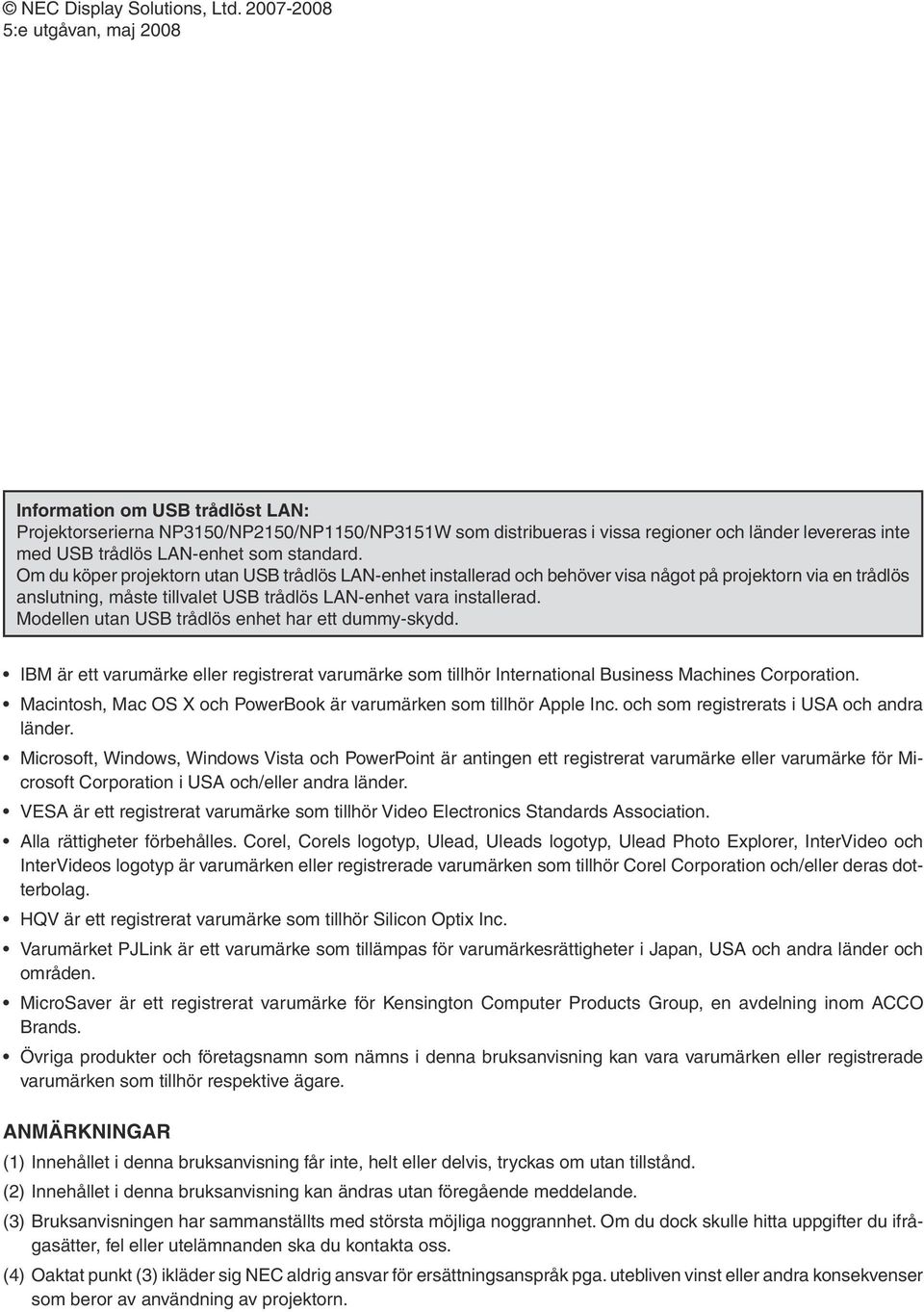 © NEC Display Solutions, Ltd. 2007-2008
5:e utgåvan, maj 2008

Information om USB trådlöst LAN:
Projektorserierna NP3150/NP2150/NP1150/NP3151W som distribueras i vissa regioner och länder levereras inte med USB trådlös LAN-enhet som standard.
Om du köper projektorn utan USB trådlös LAN-enhet installerad och behöver visa något på projektorn via en trådlös anslutning, måste tillvalet USB trådlös LAN-enhet vara installerad.
Modellen utan USB trådlös enhet har ett dummy-skydd.

• IBM är ett varumärke eller registrerat varumärke som tillhör International Business Machines Corporation.
• Macintosh, Mac OS X och PowerBook är varumärken som tillhör Apple Inc. och som registrerats i USA och andra länder.
• Microsoft, Windows, Windows Vista och PowerPoint är antingen ett registrerat varumärke eller varumärke för Microsoft Corporation i USA och/eller andra länder.
• VESA är ett registrerat varumärke som tillhör Video Electronics Standards Association.
• Alla rättigheter förbehålles. Corel, Corels logotyp, Ulead, Uleads logotyp, Ulead Photo Explorer, InterVideo och InterVideos logotyp är varumärken eller registrerade varumärken som tillhör Corel Corporation och/eller deras dotterbolag.
• HQV är ett registrerat varumärke som tillhör Silicon Optix Inc.
• Varumärket PJLink är ett varumärke som tillämpas för varumärkesrättigheter i Japan, USA och andra länder och områden.
• MicroSaver är ett registrerat varumärke för Kensington Computer Products Group, en avdelning inom ACCO Brands.
• Övriga produkter och företagsnamn som nämns i denna bruksanvisning kan vara varumärken eller registrerade varumärken som tillhör respektive ägare.

ANMÄRKNINGAR
(1) Innehållet i denna bruksanvisning får inte, helt eller delvis, tryckas om utan tillstånd.
(2) Innehållet i denna bruksanvisning kan ändras utan föregående meddelande.
(3) Bruksanvisningen har sammanställts med största möjliga noggrannhet. Om du dock skulle hitta uppgifter du ifrågasätter, fel eller utelämnanden ska du kontakta oss.
(4) Oaktat punkt (3) ikläder sig NEC aldrig ansvar för ersättningsanspråk pga. utebliven vinst eller andra konsekvenser som beror av användning av projektorn.